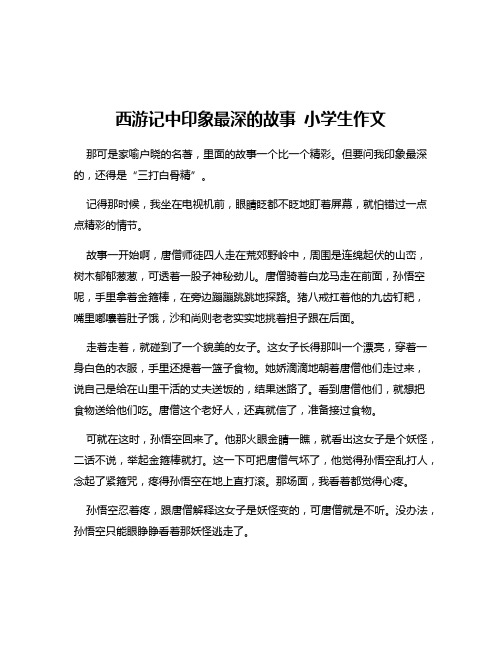 西游记中印象最深的故事 小学生作文

那可是家喻户晓的名著，里面的故事一个比一个精彩。但要问我印象最深的，还得是“三打白骨精”。

记得那时候，我坐在电视机前，眼睛眨都不眨地盯着屏幕，就怕错过一点点精彩的情节。

故事一开始啊，唐僧师徒四人走在荒郊野岭中，周围是连绵起伏的山峦，树木郁郁葱葱，可透着一股子神秘劲儿。唐僧骑着白龙马走在前面，孙悟空呢，手里拿着金箍棒，在旁边蹦蹦跳跳地探路。猪八戒扛着他的九齿钉耙，嘴里嘟囔着肚子饿，沙和尚则老老实实地挑着担子跟在后面。

走着走着，就碰到了一个貌美的女子。这女子长得那叫一个漂亮，穿着一身白色的衣服，手里还提着一篮子食物。她娇滴滴地朝着唐僧他们走过来，说自己是给在山里干活的丈夫送饭的，结果迷路了。看到唐僧他们，就想把食物送给他们吃。唐僧这个老好人，还真就信了，准备接过食物。

可就在这时，孙悟空回来了。他那火眼金睛一瞧，就看出这女子是个妖怪，二话不说，举起金箍棒就打。这一下可把唐僧气坏了，他觉得孙悟空乱打人，念起了紧箍咒，疼得孙悟空在地上直打滚。那场面，我看着都觉得心疼。

孙悟空忍着疼，跟唐僧解释这女子是妖怪变的，可唐僧就是不听。没办法，孙悟空只能眼睁睁看着那妖怪逃走了。